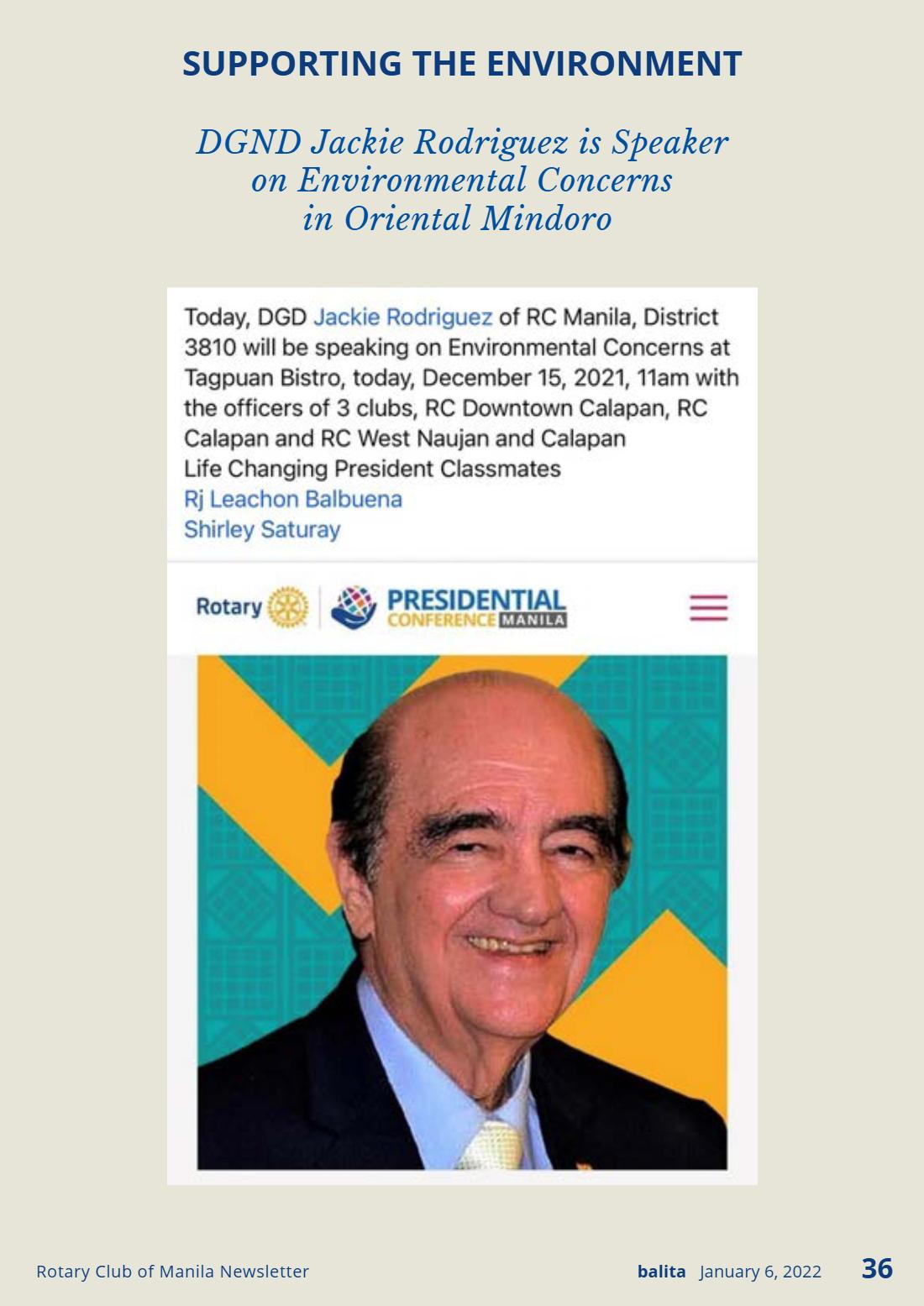 SUPPORTING THE ENVIRONMENT

DGND Jackie Rodriguez is Speaker
on Environmental Concerns
in Oriental Mindoro

Today, DGD Jackie Rodriguez of RC Manila, District 3810 will be speaking on Environmental Concerns at Tagpuan Bistro, today, December 15, 2021, 11am with the officers of 3 clubs, RC Downtown Calapan, RC Calapan and RC West Naujan and Calapan
Life Changing President Classmates
Rj Leachon Balbuena
Shirley Saturay

Rotary

PRESIDENTIAL
CONFERENCE MANILA

Rotary Club of Manila Newsletter

balita January 6, 2022 36